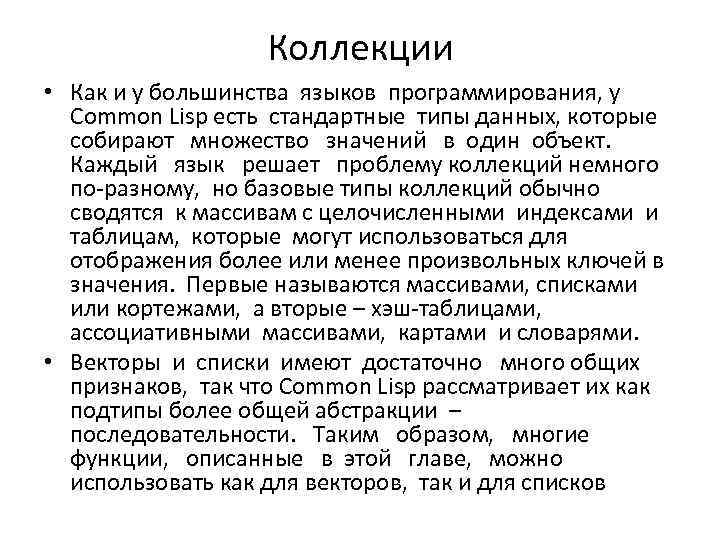 Коллекции

• Как и у большинства языков программирования, у Common Lisp есть стандартные типы данных, которые собирают множество значений в один объект. Каждый язык решает проблему коллекций немного по-разному, но базовые типы коллекций обычно сводятся к массивам с целочисленными индексами и таблицам, которые могут использоваться для отображения более или менее произвольных ключей в значения. Первые называются массивами, списками или кортежами, а вторые – хэш-таблицами, ассоциативными массивами, картами и словарями.

• Векторы и списки имеют достаточно много общих признаков, так что Common Lisp рассматривает их как подтипы более общей абстракции – последовательности. Таким образом, многие функции, описанные в этой главе, можно использовать как для векторов, так и для списков